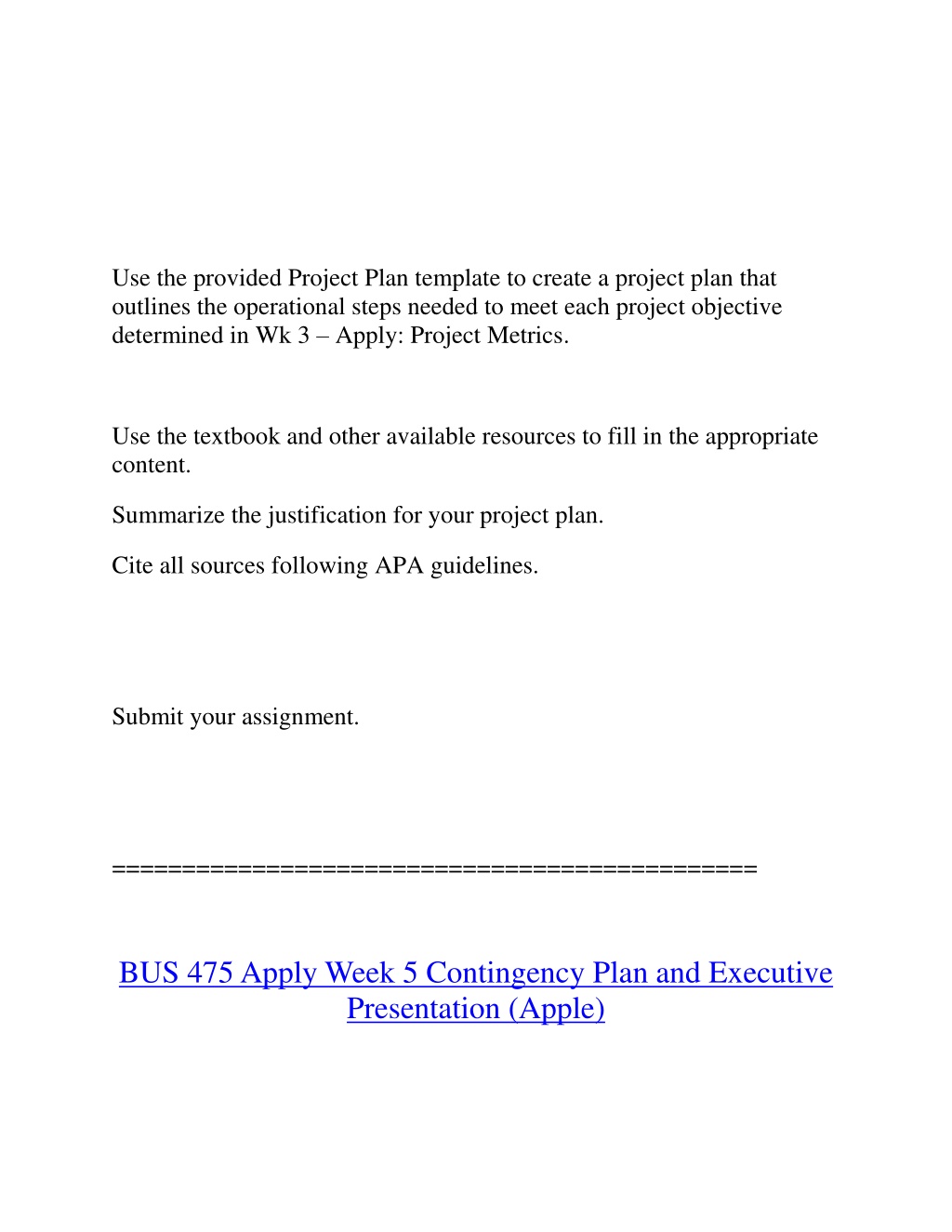 Use the provided Project Plan template to create a project plan that outlines the operational steps needed to meet each project objective determined in Wk 3 – Apply: Project Metrics.

Use the textbook and other available resources to fill in the appropriate content.

Summarize the justification for your project plan.

Cite all sources following APA guidelines.

Submit your assignment.

=============================================

BUS 475 Apply Week 5 Contingency Plan and Executive Presentation (Apple)